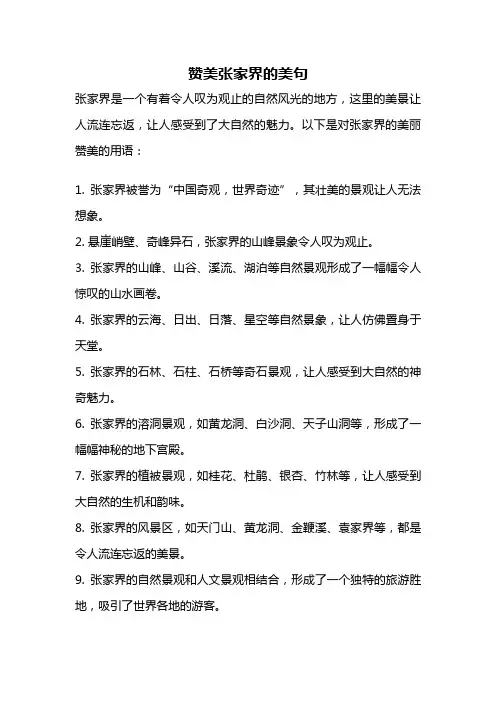 赞美张家界的美句

张家界是一个有着令人叹为观止的自然风光的地方，这里的美景让人流连忘返，让人感受到了大自然的魅力。以下是对张家界的美丽赞美的用语：

1. 张家界被誉为“中国奇观，世界奇迹”，其壮美的景观让人无法想象。

2. 悬崖峭壁、奇峰异石，张家界的山峰景象令人叹为观止。

3. 张家界的山峰、山谷、溪流、湖泊等自然景观形成了一幅幅令人惊叹的山水画卷。

4. 张家界的云海、日出、日落、星空等自然景象，让人仿佛置身于天堂。

5. 张家界的石林、石柱、石桥等奇石景观，让人感受到大自然的神奇魅力。

6. 张家界的溶洞景观，如黄龙洞、白沙洞、天子山洞等，形成了一幅幅神秘的地下宫殿。

7. 张家界的植被景观，如桂花、杜鹃、银杏、竹林等，让人感受到大自然的生机和韵味。

8. 张家界的风景区，如天门山、黄龙洞、金鞭溪、袁家界等，都是令人流连忘返的美景。

9. 张家界的自然景观和人文景观相结合，形成了一个独特的旅游胜地，吸引了世界各地的游客。